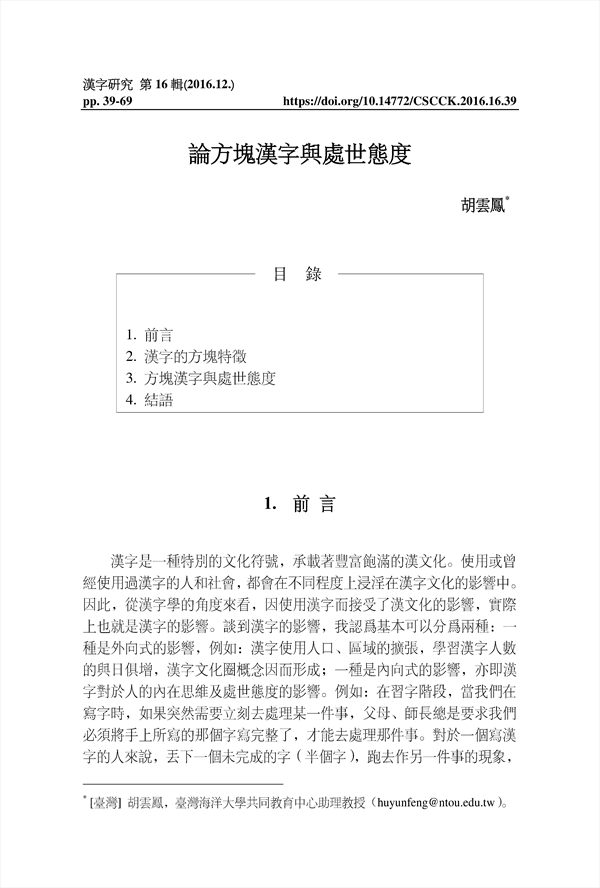 漢字研究 第 16 輯(2016.12.)
pp. 39-69 https://doi.org/10.14772/CSCCK.2016.16.39

論方塊漢字與處世態度

胡雲鳳*

目 錄

1. 前言
2. 漢字的方塊特徵
3. 方塊漢字與處世態度
4. 結語

1. 前 言

漢字是一種特別的文化符號，承載著豐富飽滿的漢文化。使用或曾經使用過漢字的人和社會，都會在不同程度上浸淫在漢字文化的影響中。因此，從漢字學的角度來看，因使用漢字而接受了漢文化的影響，實際上也就是漢字的影響。談到漢字的影響，我認爲基本可以分爲兩種：一種是外向式的影響，例如：漢字使用人口、區域的擴張，學習漢字人數的與日俱增，漢字文化圈概念因而形成；一種是內向式的影響，亦即漢字對於人的內在思維及處世態度的影響。例如：在習字階段，當我們在寫字時，如果突然需要立刻去處理某一件事，父母、師長總是要求我們必須將手上所寫的那個字寫完整了，才能去處理那件事。對於一個寫漢字的人來說，丟下一個未完成的字（半個字），跑去作另一件事的現象，

* [臺灣] 胡雲鳳，臺灣海洋大學共同教育中心助理教授（huyunfeng@ntou.edu.tw）。